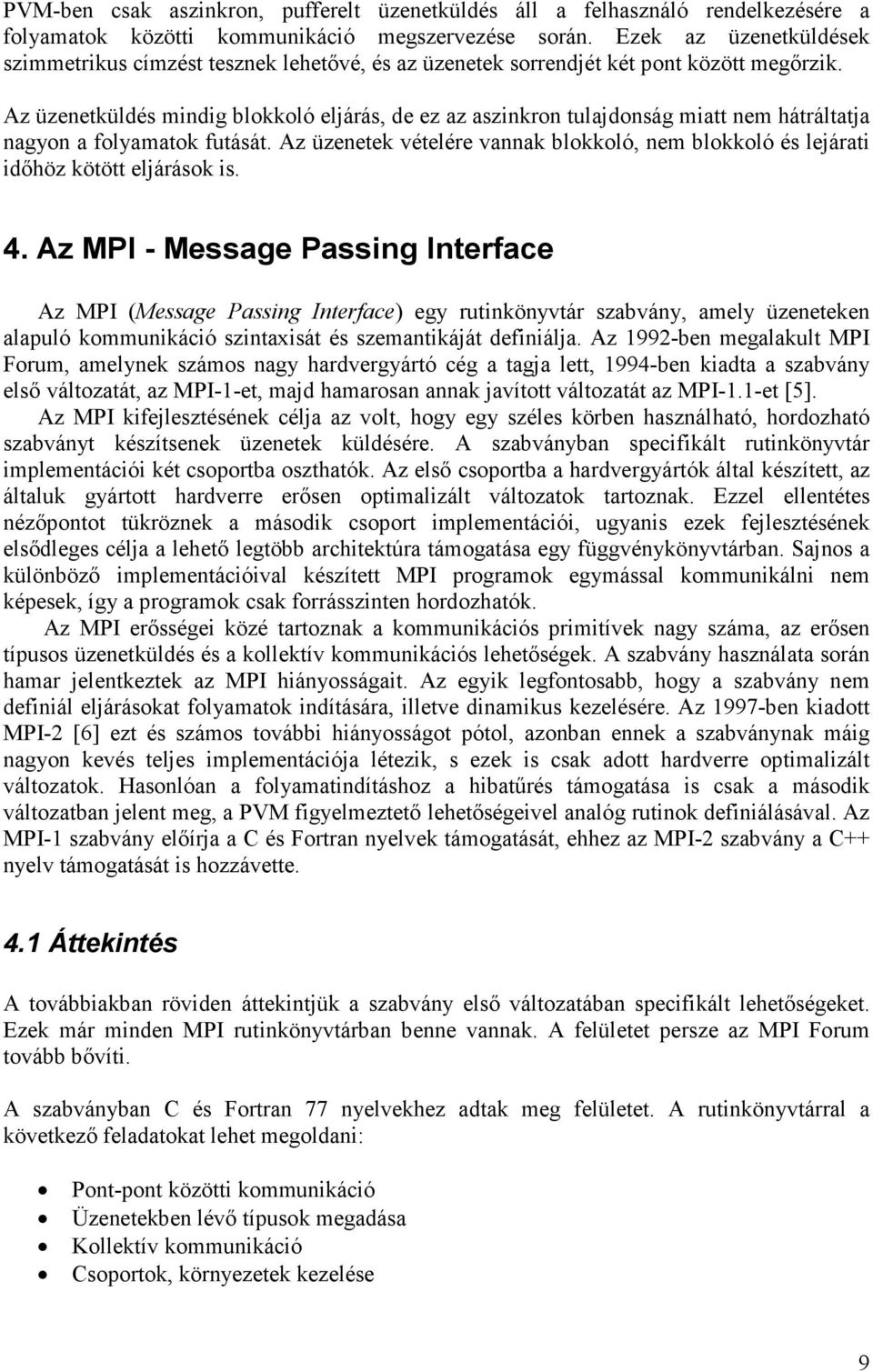 PVM-ben csak aszinkron, pufferelt üzenetküldés áll a felhasználó rendelkezésére a folyamatok közötti kommunikáció megszervezése során. Ezek az üzenetküldések szimmetrikus címzést tesznek lehetővé, és az üzenetek sorrendjét két pont között megőrzik.

Az üzenetküldés mindig blokkoló eljárás, de ez az aszinkron tulajdonság miatt nem hátráltatja nagyon a folyamatok futását. Az üzenetek vételére vannak blokkoló, nem blokkoló és lejárati időhöz kötött eljárások is.

4. Az MPI - Message Passing Interface

Az MPI (Message Passing Interface) egy rutinkönyvtár szabvány, amely üzeneteken alapuló kommunikáció szintaxisát és szemantikáját definiálja. Az 1992-ben megalakult MPI Forum, amelynek számos nagy hardvergyártó cég a tagja lett, 1994-ben kiadta a szabvány első változatát, az MPI-1-et, majd hamarosan annak javított változatát az MPI-1.1-et [5]. Az MPI kifejlesztésének célja az volt, hogy egy széles körben használható, hordozható szabványt készítsenek üzenetek küldésére. A szabványban specifikált rutinkönyvtár implementációi két csoportba oszthatók. Az első csoportba a hardvergyártók által készített, az általuk gyártott hardverre erősen optimalizált változatok tartoznak. Ezzel ellentétes nézőpontot tükröznek a második csoport implementációi, ugyanis ezek fejlesztésének elsődleges célja a lehető legtöbb architektúra támogatása egy függvénykönyvtárban. Sajnos a különböző implementációival készített MPI programok egymással kommunikálni nem képesek, így a programok csak forrásszinten hordozhatók.

Az MPI erősségei közé tartoznak a kommunikációs primitívek nagy száma, az erősen típusos üzenetküldés és a kollektív kommunikációs lehetőségek. A szabvány használata során hamar jelentkeztek az MPI hiányosságait. Az egyik legfontosabb, hogy a szabvány nem definiál eljárásokat folyamatok indítására, illetve dinamikus kezelésére. Az 1997-ben kiadott MPI-2 [6] ezt és számos további hiányosságot pótol, azonban ennek a szabványnak máig nagyon kevés teljes implementációja létezik, s ezek is csak adott hardverre optimalizált változatok. Hasonlóan a folyamatindításhoz a hibatűrés támogatása is csak a második változatban jelent meg, a PVM figyelmeztető lehetőségeivel analóg rutinok definiálásával. Az MPI-1 szabvány előírja a C és Fortran nyelvek támogatását, ehhez az MPI-2 szabvány a C++ nyelv támogatását is hozzávette.

4.1 Áttekintés

A továbbiakban röviden áttekintjük a szabvány első változatában specifikált lehetőségeket. Ezek már minden MPI rutinkönyvtárban benne vannak. A felületet persze az MPI Forum tovább bővíti.

A szabványban C és Fortran 77 nyelvekhez adtak meg felületet. A rutinkönyvtárral a következő feladatokat lehet megoldani:

• Pont-pont közötti kommunikáció
• Üzenetekben lévő típusok megadása
• Kollektív kommunikáció
• Csoportok, környezetek kezelése

9